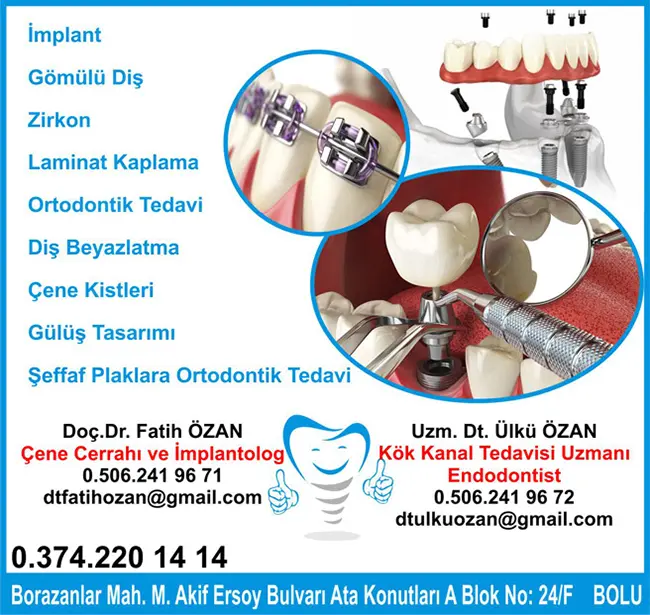 İmplant

Gömülü Diş

Zirkon

Laminat Kaplama

Ortodontik Tedavi

Diş Beyazlatma

Çene Kistleri

Gülüş Tasarımı

Şeffaf Plaklara Ortodontik Tedavi

Doç.Dr. Fatih ÖZAN
Çene Cerrahı ve İmplantolog
0.506.241 96 71
dtfatihozan@gmail.com

Uzm. Dt. Ülkü ÖZAN
Kök Kanal Tedavisi Uzmanı
Endodontist
0.506.241 96 72
dtulkuozan@gmail.com

0.374.220 14 14

Borazanlar Mah. M. Akif Ersoy Bulvarı Ata Konutları A Blok No: 24/F BOLU